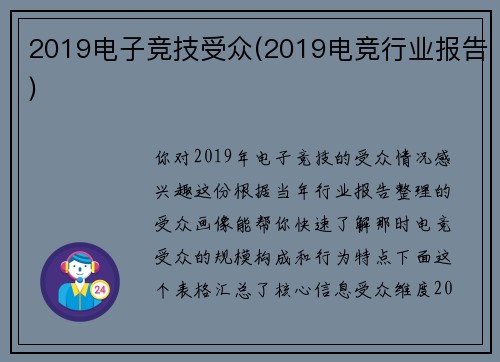 2019电子竞技受众(2019电竞行业报告)

你对2019年电子竞技的受众情况感兴趣这份根据当年行业报告整理的受众画像能帮你快速了解那时电竞受众的规模构成和行为特点下面这个表格汇总了核心信息受众维度20

24